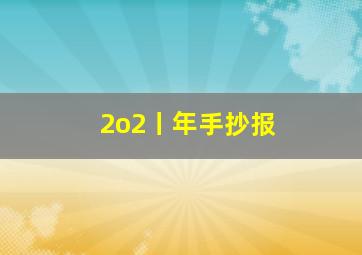 2o2丨年手抄报